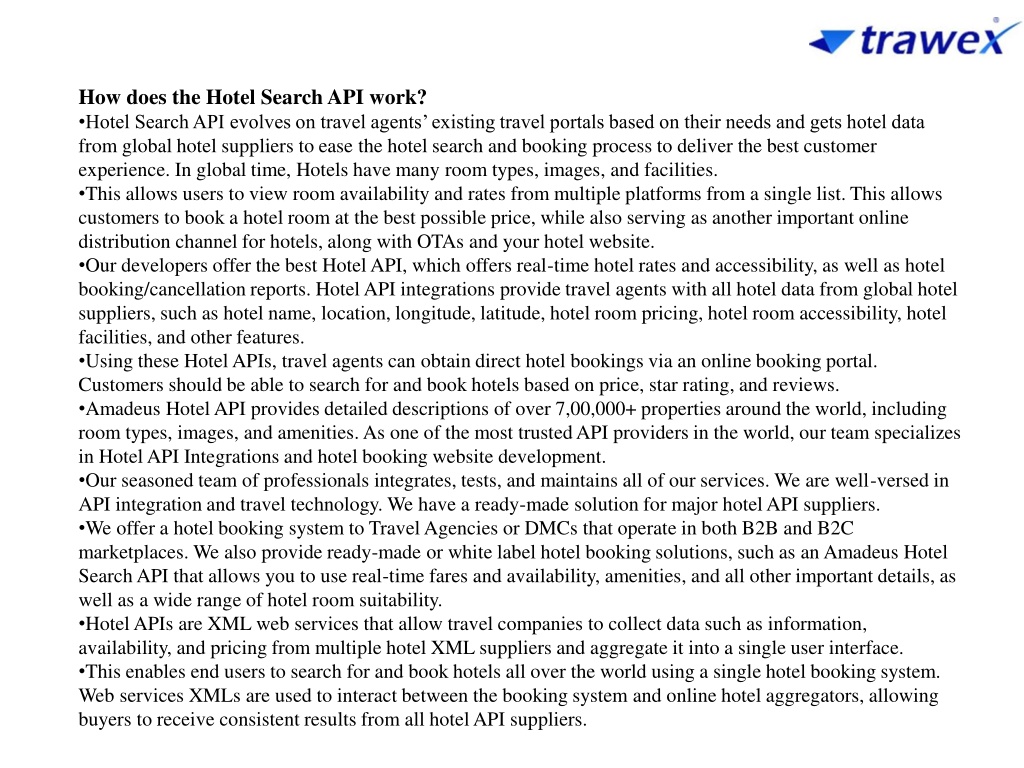 trawex

How does the Hotel Search API work?
•Hotel Search API evolves on travel agents' existing travel portals based on their needs and gets hotel data from global hotel suppliers to ease the hotel search and booking process to deliver the best customer experience. In global time, Hotels have many room types, images, and facilities.
•This allows users to view room availability and rates from multiple platforms from a single list. This allows customers to book a hotel room at the best possible price, while also serving as another important online distribution channel for hotels, along with OTAs and your hotel website.
•Our developers offer the best Hotel API, which offers real-time hotel rates and accessibility, as well as hotel booking/cancellation reports. Hotel API integrations provide travel agents with all hotel data from global hotel suppliers, such as hotel name, location, longitude, latitude, hotel room pricing, hotel room accessibility, hotel facilities, and other features.
•Using these Hotel APIs, travel agents can obtain direct hotel bookings via an online booking portal. Customers should be able to search for and book hotels based on price, star rating, and reviews.
•Amadeus Hotel API provides detailed descriptions of over 7,00,000+ properties around the world, including room types, images, and amenities. As one of the most trusted API providers in the world, our team specializes in Hotel API Integrations and hotel booking website development.
•Our seasoned team of professionals integrates, tests, and maintains all of our services. We are well-versed in API integration and travel technology. We have a ready-made solution for major hotel API suppliers.
•We offer a hotel booking system to Travel Agencies or DMCs that operate in both B2B and B2C marketplaces. We also provide ready-made or white label hotel booking solutions, such as an Amadeus Hotel Search API that allows you to use real-time fares and availability, amenities, and all other important details, as well as a wide range of hotel room suitability.
•Hotel APIs are XML web services that allow travel companies to collect data such as information, availability, and pricing from multiple hotel XML suppliers and aggregate it into a single user interface.
•This enables end users to search for and book hotels all over the world using a single hotel booking system. Web services XMLs are used to interact between the booking system and online hotel aggregators, allowing buyers to receive consistent results from all hotel API suppliers.